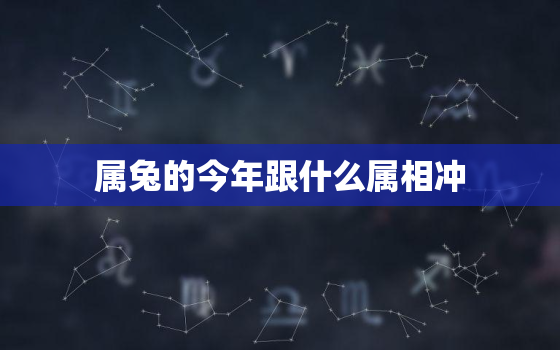 属兔的今年跟什么属相冲